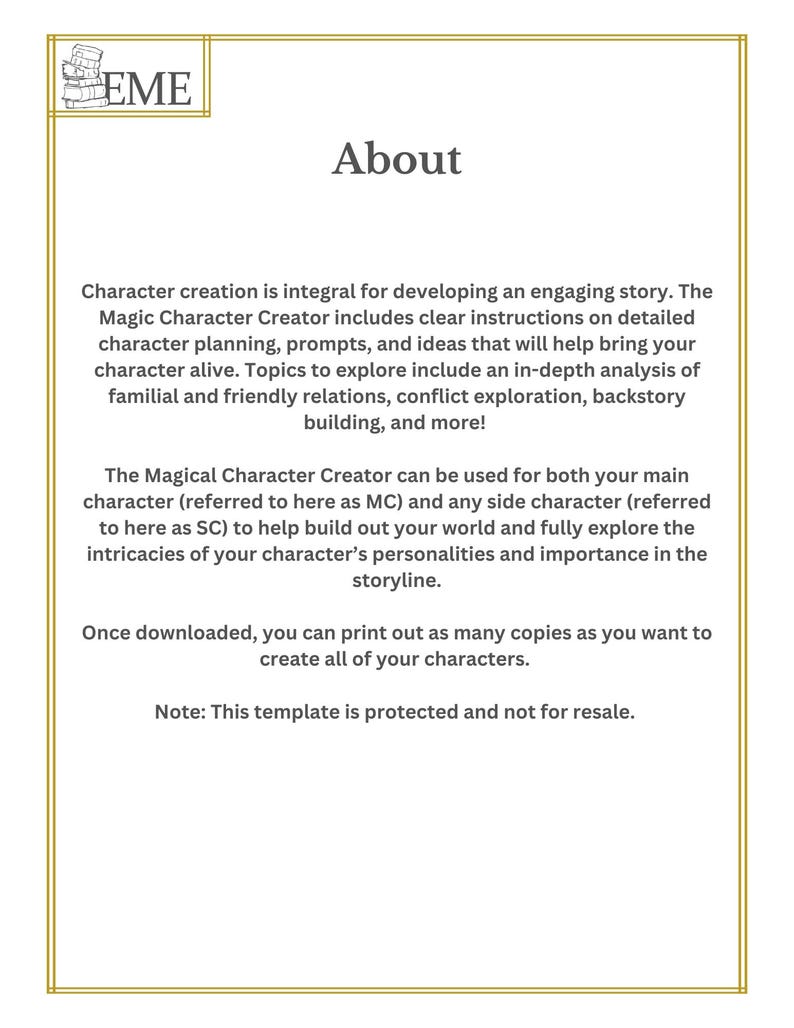 EME

About

Character creation is integral for developing an engaging story. The Magic Character Creator includes clear instructions on detailed character planning, prompts, and ideas that will help bring your character alive. Topics to explore include an in-depth analysis of familial and friendly relations, conflict exploration, backstory building, and more!

The Magical Character Creator can be used for both your main character (referred to here as MC) and any side character (referred to here as SC) to help build out your world and fully explore the intricacies of your character's personalities and importance in the storyline.

Once downloaded, you can print out as many copies as you want to create all of your characters.

Note: This template is protected and not for resale.